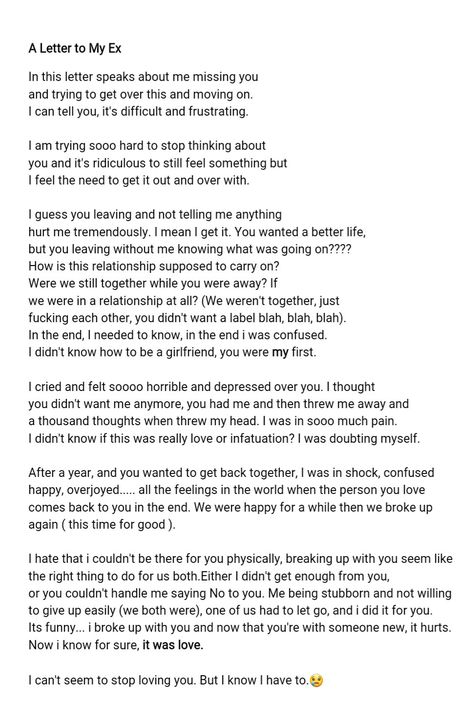 A Letter to My Ex

In this letter speaks about me missing you and trying to get over this and moving on. I can tell you, it's difficult and frustrating.

I am trying sooo hard to stop thinking about you and it's ridiculous to still feel something but I feel the need to get it out and over with.

I guess you leaving and not telling me anything hurt me tremendously. I mean I get it. You wanted a better life, but you leaving without me knowing what was going on???? How is this relationship supposed to carry on? Were we still together while you were away? If we were in a relationship at all? (We weren't together, just fucking each other, you didn't want a label blah, blah, blah). In the end, I needed to know, in the end i was confused. I didn't know how to be a girlfriend, you were my first.

I cried and felt soooo horrible and depressed over you. I thought you didn't want me anymore, you had me and then threw me away and a thousand thoughts when threw my head. I was in sooo much pain. I didn't know if this was really love or infatuation? I was doubting myself.

After a year, and you wanted to get back together, I was in shock, confused happy, overjoyed..... all the feelings in the world when the person you love comes back to you in the end. We were happy for a while then we broke up again ( this time for good ).

I hate that i couldn't be there for you physically, breaking up with you seem like the right thing to do for us both.Either I didn't get enough from you, or you couldn't handle me saying No to you. Me being stubborn and not willing to give up easily (we both were), one of us had to let go, and i did it for you. Its funny... i broke up with you and now that you're with someone new, it hurts. Now i know for sure, it was love.

I can't seem to stop loving you. But I know I have to.😢